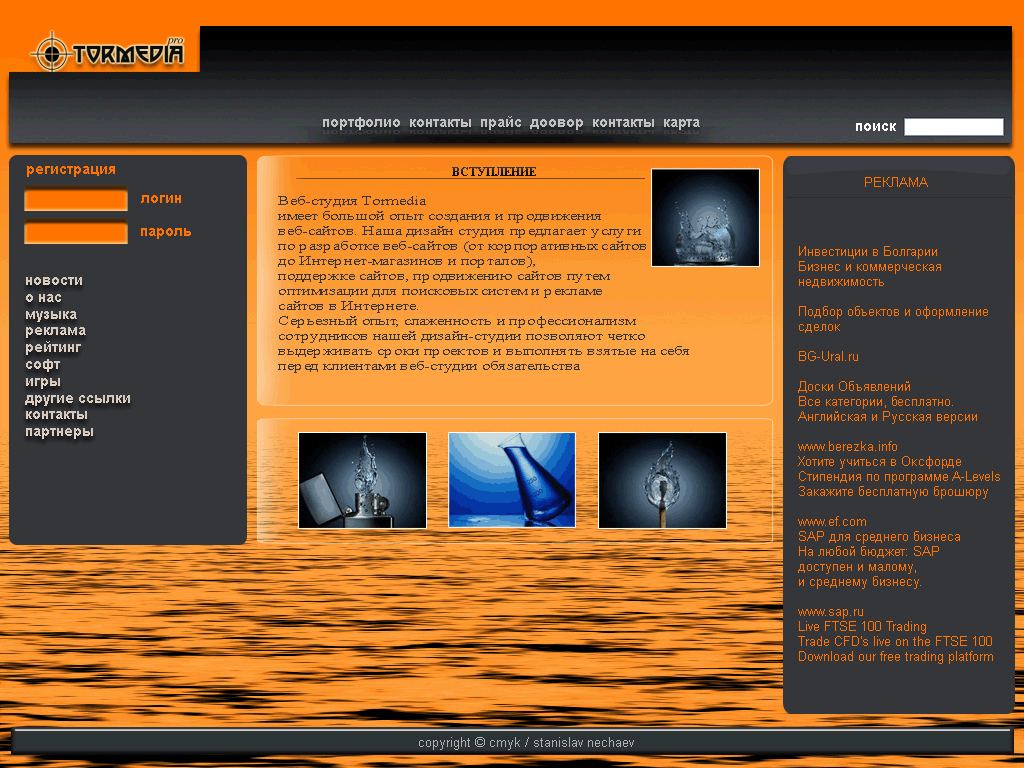 TORMEDIA pro

портфолио контакты прайс доовор контакты карта

поиск

регистрация

логин

пароль

новости
о нас
музыка
реклама
рейтинг
софт
игры
другие ссылки
контакты
партнеры

ВСТУПЛЕНИЕ

Веб-студия Tormedia имеет большой опыт создания и продвижения веб-сайтов. Наша дизайн студия предлагает услуги по разработке веб-сайтов (от корпоративных сайтов до Интернет-магазинов и порталов), поддержке сайтов, продвижению сайтов путем оптимизации для поисковых систем и рекламе сайтов в Интернете.
Серьезный опыт, слаженность и профессионализм сотрудников нашей дизайн-студии позволяют четко выдерживать сроки проектов и выполнять взятые на себя перед клиентами веб-студии обязательства

РЕКЛАМА

Инвестиции в Болгарии
Бизнес и коммерческая недвижимость

Подбор объектов и оформление сделок

BG-Ural.ru

Доски Объявлений
Все категории, бесплатно.
Английская и Русская версии

www.berezka.info
Хотите учиться в Оксфорде
Стипендия по программе A-Levels
Закажите бесплатную брошюру

www.ef.com
SAP для среднего бизнеса
На любой бюджет: SAP доступен и малому, и среднему бизнесу.

www.sap.ru
Live FTSE 100 Trading
Trade CFD's live on the FTSE 100
Download our free trading platform

copyright © cmyk / stanislav nechaev